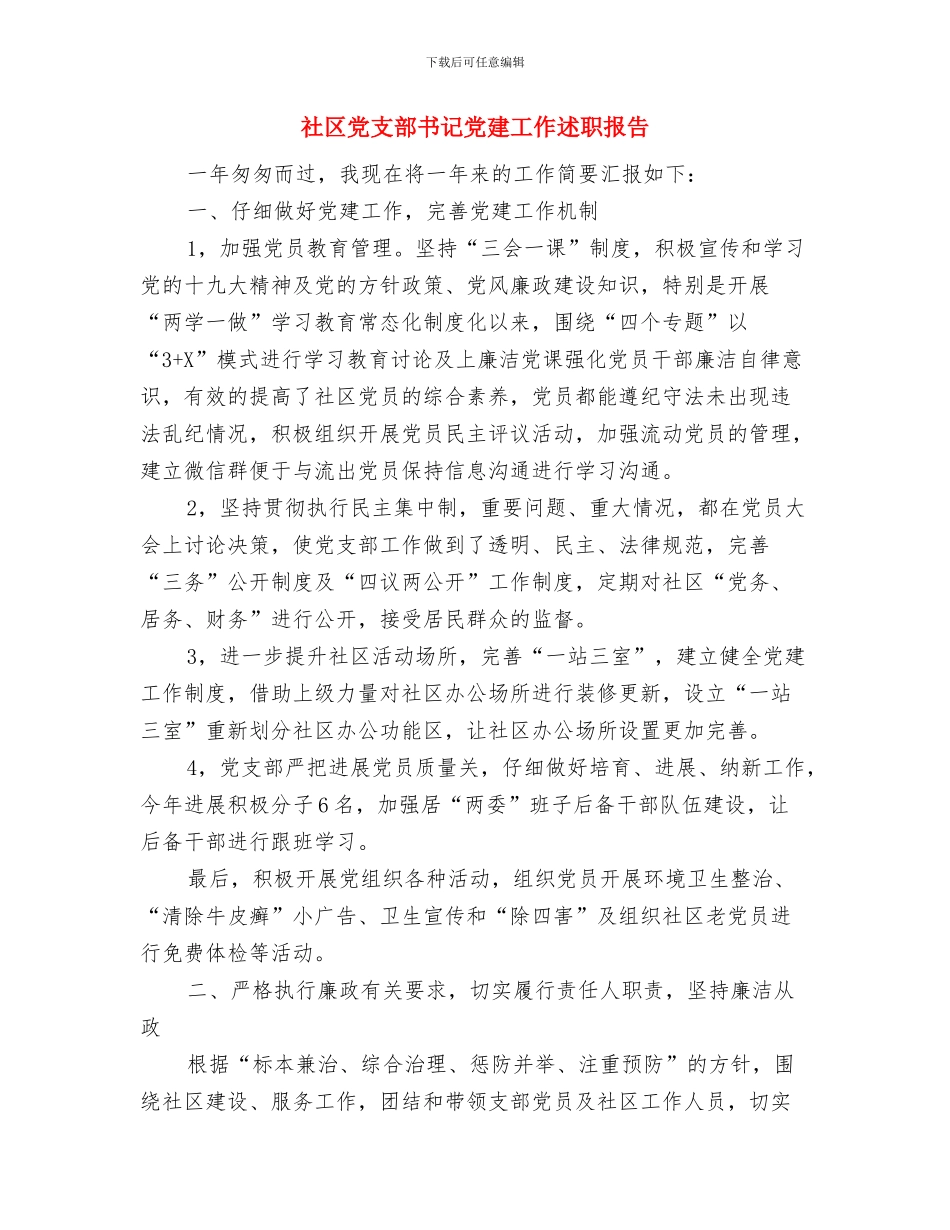 下载后可任意编辑

社区党支部书记党建工作述职报告

一年匆匆而过，我现在将一年来的工作简要汇报如下：

一、仔细做好党建工作，完善党建工作机制

1，加强党员教育管理。坚持“三会一课”制度，积极宣传和学习党的十九大精神及党的方针政策、党风廉政建设知识，特别是开展“两学一做”学习教育常态化制度化以来，围绕“四个专题”以“3+X”模式进行学习教育讨论及上廉洁党课强化党员干部廉洁自律意识，有效的提高了社区党员的综合素养，党员都能遵纪守法未出现违法乱纪情况，积极组织开展党员民主评议活动，加强流动党员的管理，建立微信群便于与流出党员保持信息沟通进行学习沟通。

2，坚持贯彻执行民主集中制，重要问题、重大情况，都在党员大会上讨论决策，使党支部工作做到了透明、民主、法律规范，完善“三务”公开制度及“四议两公开”工作制度，定期对社区“党务、居务、财务”进行公开，接受居民群众的监督。

3，进一步提升社区活动场所，完善“一站三室”，建立健全党建工作制度，借助上级力量对社区办公场所进行装修更新，设立“一站三室”重新划分社区办公功能区，让社区办公场所设置更加完善。

4，党支部严把进展党员质量关，仔细做好培育、进展、纳新工作，今年进展积极分子6名，加强居“两委”班子后备干部队伍建设，让后备干部进行跟班学习。

最后，积极开展党组织各种活动，组织党员开展环境卫生整治、“清除牛皮癣”小广告、卫生宣传和“除四害”及组织社区老党员进行免费体检等活动。

二、严格执行廉政有关要求，切实履行责任人职责，坚持廉洁从政

根据“标本兼治、综合治理、惩防并举、注重预防”的方针，围绕社区建设、服务工作，团结和带领支部党员及社区工作人员，切实